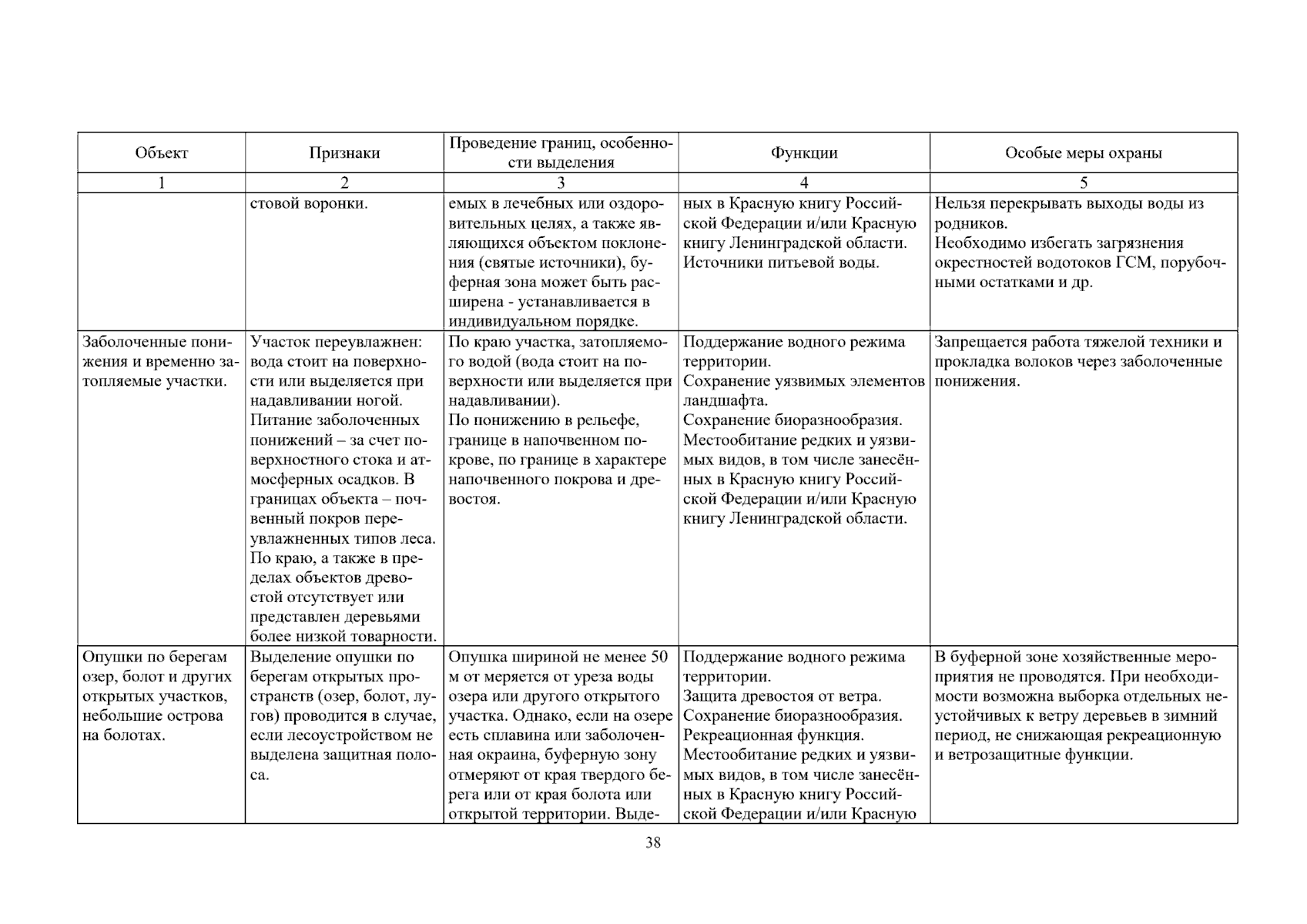 | Объект | Признаки | Проведение границ, особенности выделения | Функции | Особые меры охраны |
|---|---|---|---|---|
| 1 | 2 | 3 | 4 | 5 |
| | стовой воронки. | емых в лечебных или оздоровительных целях, а также являющихся объектом поклонения (святые источники), буферная зона может быть расширена - устанавливается в индивидуальном порядке. | ных в Красную книгу Российской Федерации и/или Красную книгу Ленинградской области. Источники питьевой воды. | Нельзя перекрывать выходы воды из родников. Необходимо избегать загрязнения окрестностей водотоков ГСМ, порубочными остатками и др. |
| Заболоченные понижения и временно затопляемые участки. | Участок переувлажнен: вода стоит на поверхности или выделяется при надавливании ногой. Питание заболоченных понижений – за счет поверхностного стока и атмосферных осадков. В границах объекта – почвенный покров переувлажненных типов леса. По краю, а также в пределах объектов древостой отсутствует или представлен деревьями более низкой товарности. | По краю участка, затопляемого водой (вода стоит на поверхности или выделяется при надавливании). По понижению в рельефе, границе в напочвенном покрове, по границе в характере напочвенного покрова и древостоя. | Поддержание водного режима территории. Сохранение уязвимых элементов ландшафта. Сохранение биоразнообразия. Местообитание редких и уязвимых видов, в том числе занесённых в Красную книгу Российской Федерации и/или Красную книгу Ленинградской области. | Запрещается работа тяжелой техники и прокладка волоков через заболоченные понижения. |
| Опушки по берегам озер, болот и других открытых участков, небольшие острова на болотах. | Выделение опушки по берегам открытых пространств (озер, болот, лугов) проводится в случае, если лесоустройством не выделена защитная полоса. | Опушка шириной не менее 50 м от меряется от уреза воды озера или другого открытого участка. Однако, если на озере есть сплавина или заболоченная окраина, буферную зону отмеряют от края твердого берега или от края болота или открытой территории. Выде- | Поддержание водного режима территории. Защита древостоя от ветра. Сохранение биоразнообразия. Рекреационная функция. Местообитание редких и уязвимых видов, в том числе занесённых в Красную книгу Российской Федерации и/или Красную | В буферной зоне хозяйственные мероприятия не проводятся. При необходимости возможна выборка отдельных неустойчивых к ветру деревьев в зимний период, не снижающая рекреационную и ветрозащитные функции. |

38